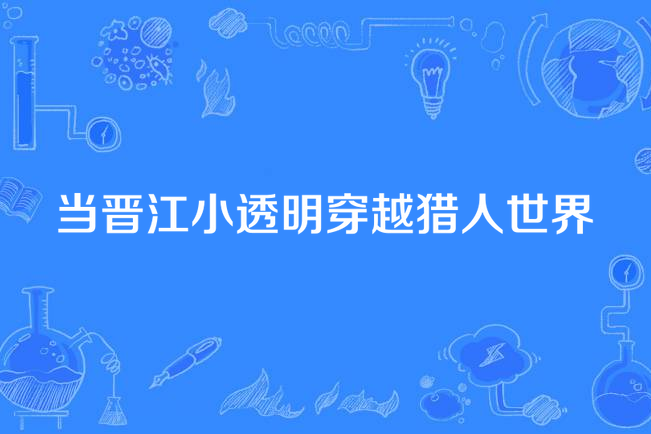 当晋江小透明穿越猎人世界